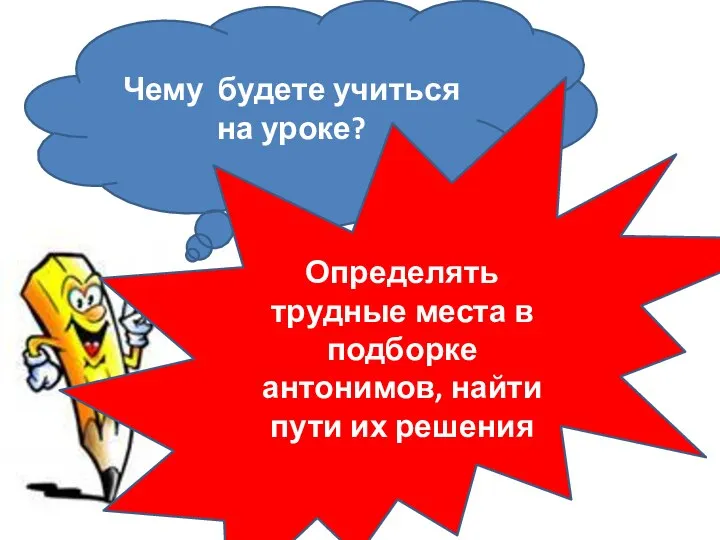 Чему будете учиться на уроке?

Определять трудные места в подборке антонимов, найти пути их решения